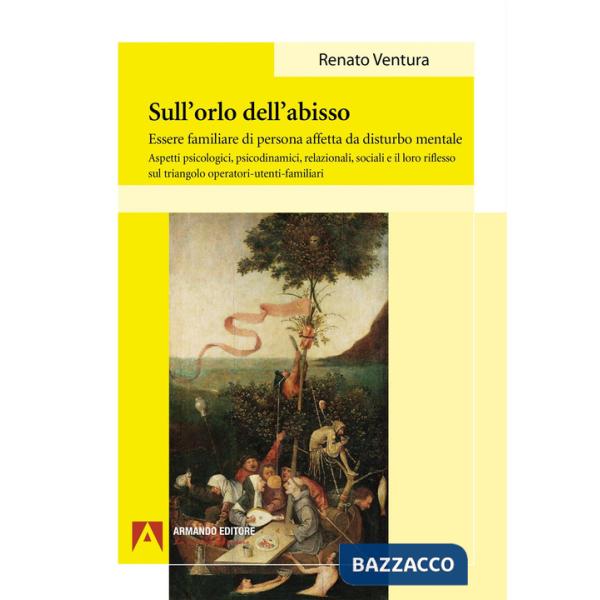 Renato Ventura

Sull'orlo dell'abisso

Essere familiare di persona affetta da disturbo mentale

Aspetti psicologici, psicodinamici, relazionali, sociali e il loro riflesso sul triangolo operatori-utenti-familiari

ARMANDO EDITORE

BAZZACCO